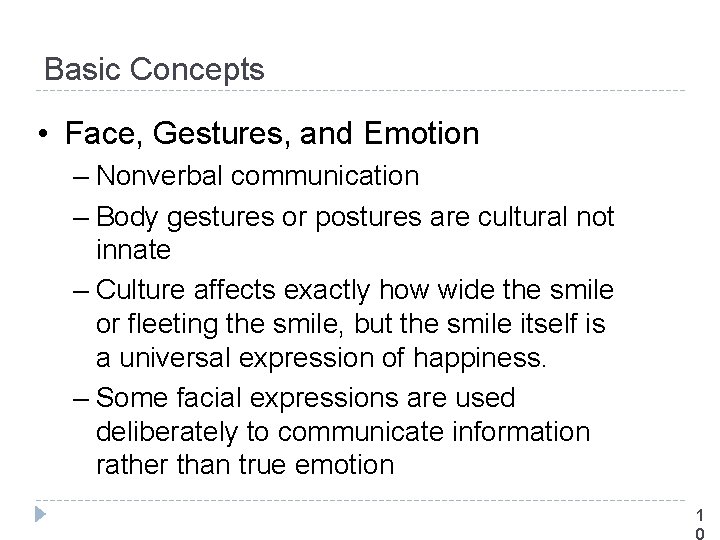 Basic Concepts

• Face, Gestures, and Emotion
– Nonverbal communication
– Body gestures or postures are cultural not innate
– Culture affects exactly how wide the smile or fleeting the smile, but the smile itself is a universal expression of happiness.
– Some facial expressions are used deliberately to communicate information rather than true emotion

10